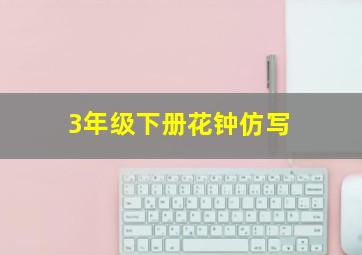 3年级下册花钟仿写